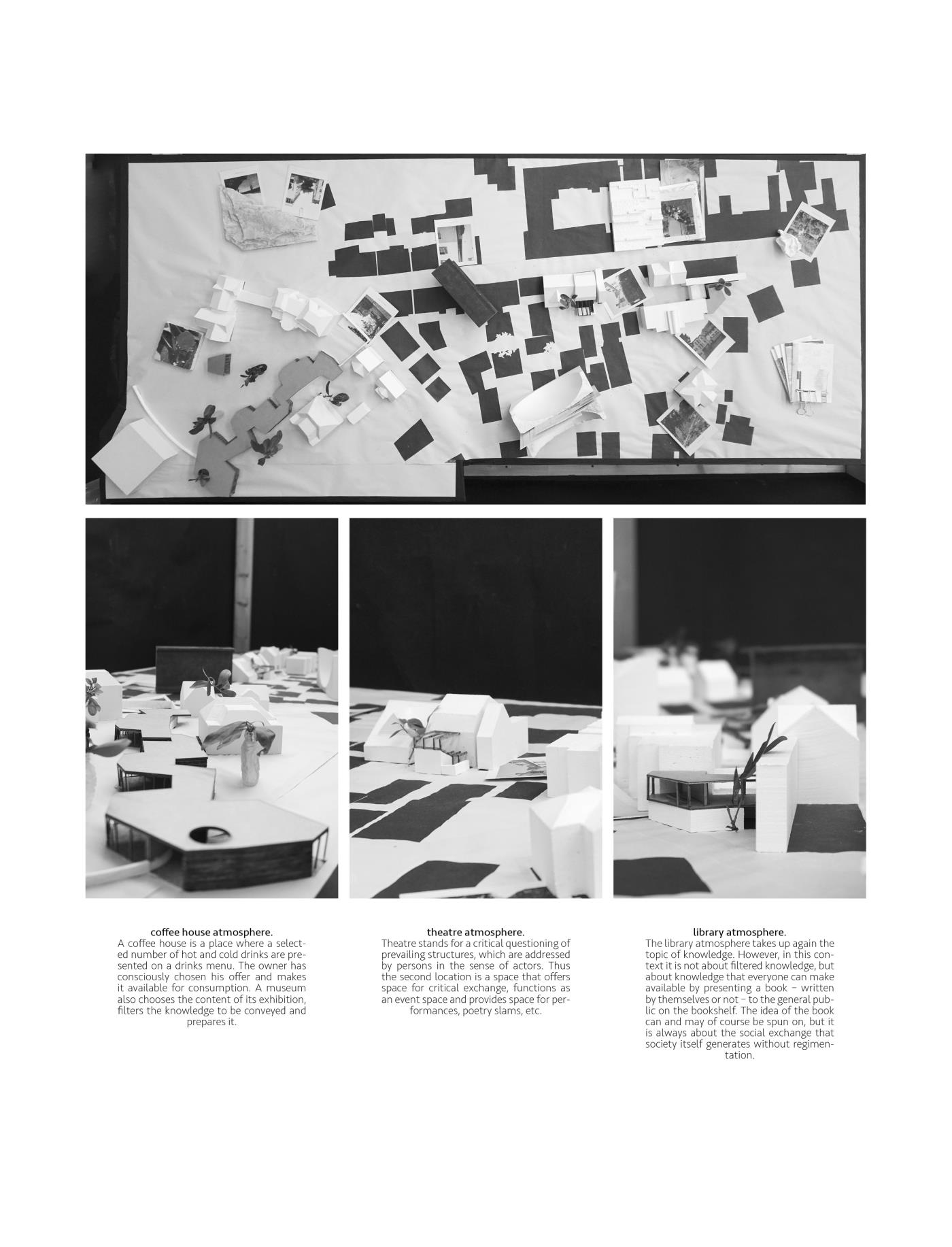 coffee house atmosphere.
A coffee house is a place where a selected number of hot and cold drinks are presented on a drinks menu. The owner has consciously chosen his offer and makes it available for consumption. A museum also chooses the content of its exhibition, filters the knowledge to be conveyed and prepares it.

theatre atmosphere.
Theatre stands for a critical questioning of prevailing structures, which are addressed by persons in the sense of actors. Thus the second location is a space that offers space for critical exchange, functions as an event space and provides space for performances, poetry slams, etc.

library atmosphere.
The library atmosphere takes up again the topic of knowledge. However, in this context it is not about filtered knowledge, but about knowledge that everyone can make available by presenting a book – written by themselves or not – to the general public on the bookshelf. The idea of the book can and may of course be spun on, but it is always about the social exchange that society itself generates without regimentation.